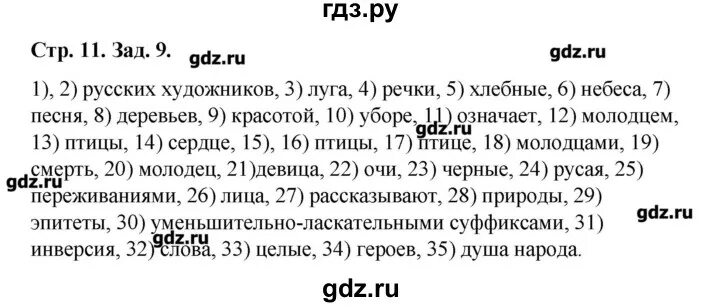 гдз.ру

Стр. 11. Зад. 9.

gdz.ru

gdz.ru

1), 2) русских художников, 3) луга, 4) речки, 5) хлебные, 6) небеса, 7) песня, 8) деревьев, 9) красотой, 10) уборе, 11) означает, 12) молодцем, 13) птицы, 14) сердце, 15), 16) птицы, 17) птице, 18) молодцами, 19) смерть, 20) молодец, 21)девица, 22) очи, 23) черные, 24) русая, 25) переживаниями, 26) лица, 27) рассказывают, 28) природы, 29) эпитеты, 30) уменьшительно-ласкательными суффиксами, 31) инверсия, 32) слова, 33) целые, 34) героев, 35) душа народа.

gdz.ru

gdz.ru

gdz.ru

gdz.ru

gdz.ru